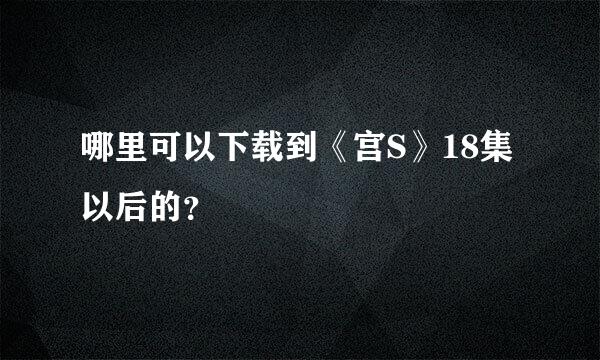 哪里可以下载到《宫S》18集以后的?